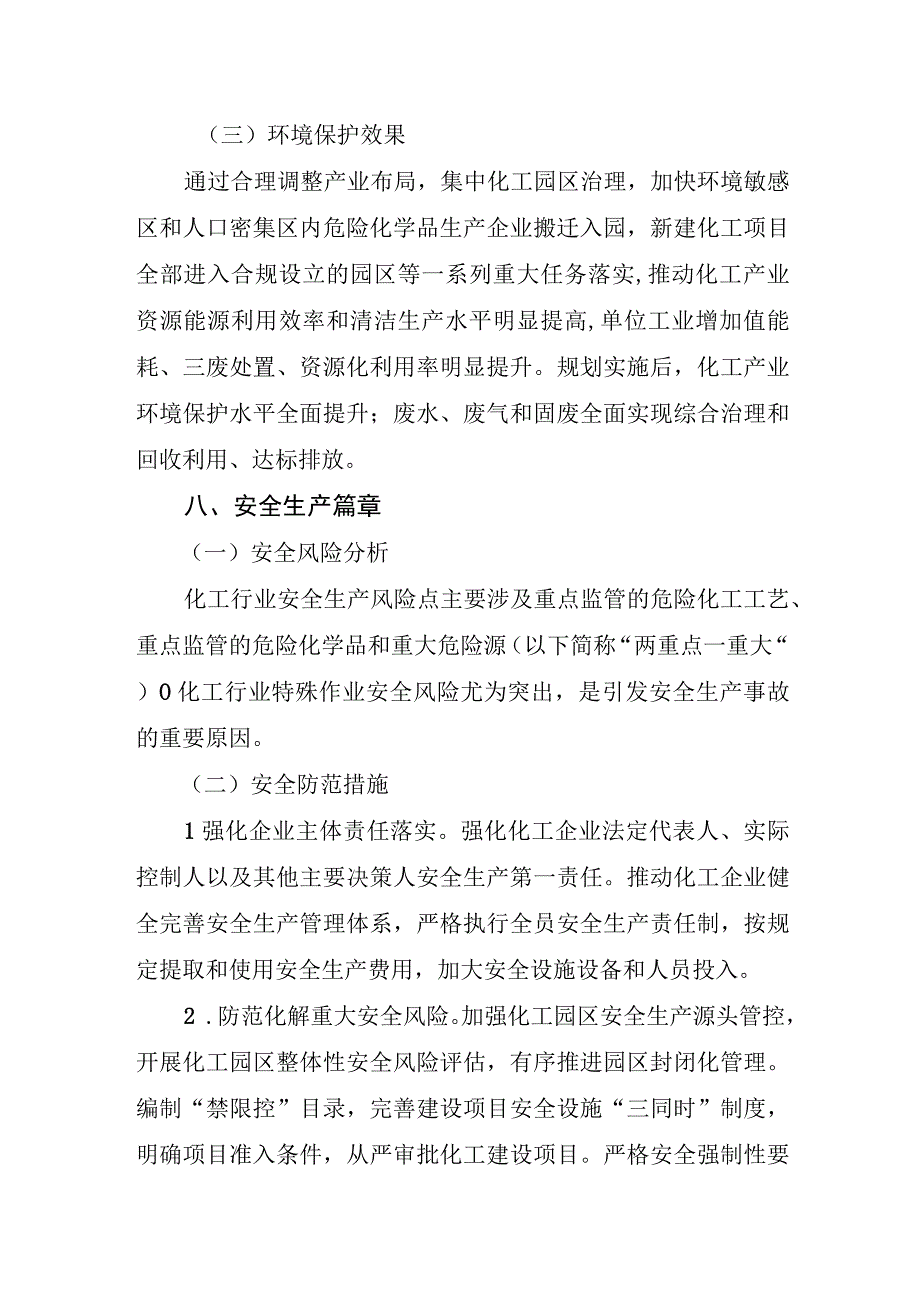 （三）环境保护效果

通过合理调整产业布局，集中化工园区治理，加快环境敏感区和人口密集区内危险化学品生产企业搬迁入园，新建化工项目全部进入合规设立的园区等一系列重大任务落实，推动化工产业资源能源利用效率和清洁生产水平明显提高，单位工业增加值能耗、三废处置、资源化利用率明显提升。规划实施后，化工产业环境保护水平全面提升；废水、废气和固废全面实现综合治理和回收利用、达标排放。

八、安全生产篇章

（一）安全风险分析

化工行业安全生产风险点主要涉及重点监管的危险化工工艺、重点监管的危险化学品和重大危险源（以下简称“两重点一重大“）0化工行业特殊作业安全风险尤为突出，是引发安全生产事故的重要原因。

（二）安全防范措施

1强化企业主体责任落实。强化化工企业法定代表人、实际控制人以及其他主要决策人安全生产第一责任。推动化工企业健全完善安全生产管理体系，严格执行全员安全生产责任制，按规定提取和使用安全生产费用，加大安全设施设备和人员投入。

2．防范化解重大安全风险。加强化工园区安全生产源头管控，开展化工园区整体性安全风险评估，有序推进园区封闭化管理。编制“禁限控”目录，完善建设项目安全设施“三同时”制度，明确项目准入条件，从严审批化工建设项目。严格安全强制性要